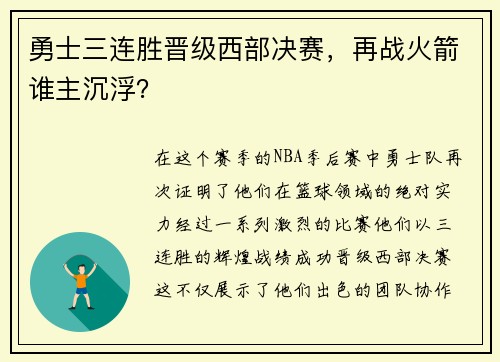 勇士三连胜晋级西部决赛，再战火箭谁主沉浮?

在这个赛季的NBA季后赛中勇士队再次证明了他们在篮球领域的绝对实力经过一系列激烈的比赛他们以三连胜的辉煌战绩成功晋级西部决赛这不仅展示了他们出色的团队协作